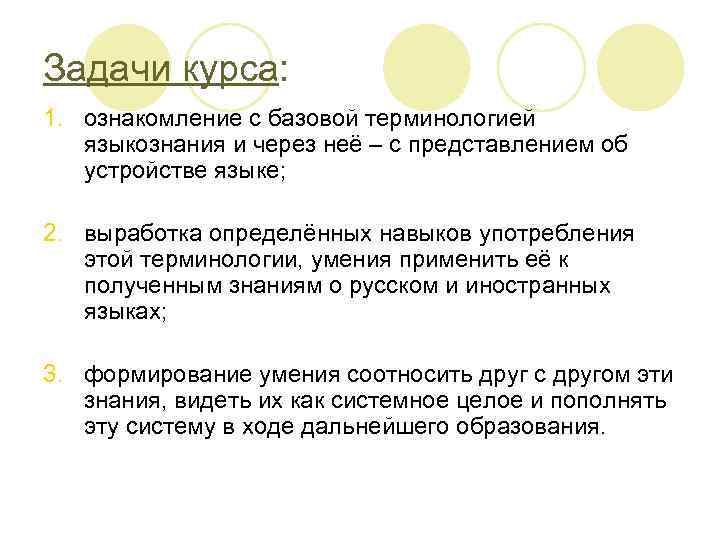 Задачи курса:

1. ознакомление с базовой терминологией языкознания и через неё – с представлением об устройстве языке;

2. выработка определённых навыков употребления этой терминологии, умения применить её к полученным знаниям о русском и иностранных языках;

3. формирование умения соотносить друг с другом эти знания, видеть их как системное целое и пополнять эту систему в ходе дальнейшего образования.